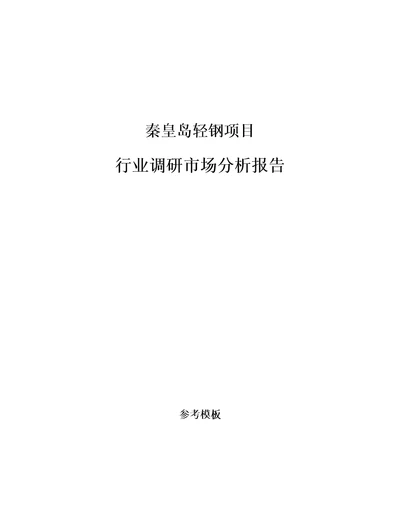 秦皇岛轻钢项目

行业调研市场分析报告

参考模板